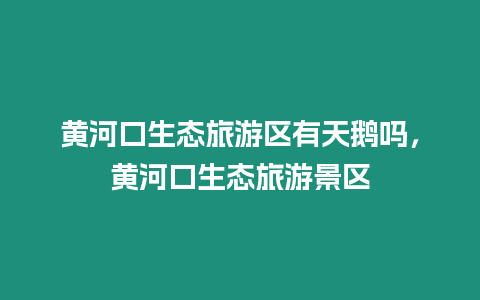 黄河口生态旅游区有天鹅吗，黄河口生态旅游景区